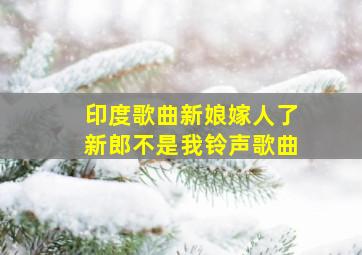 印度歌曲新娘嫁人了
新郎不是我铃声歌曲